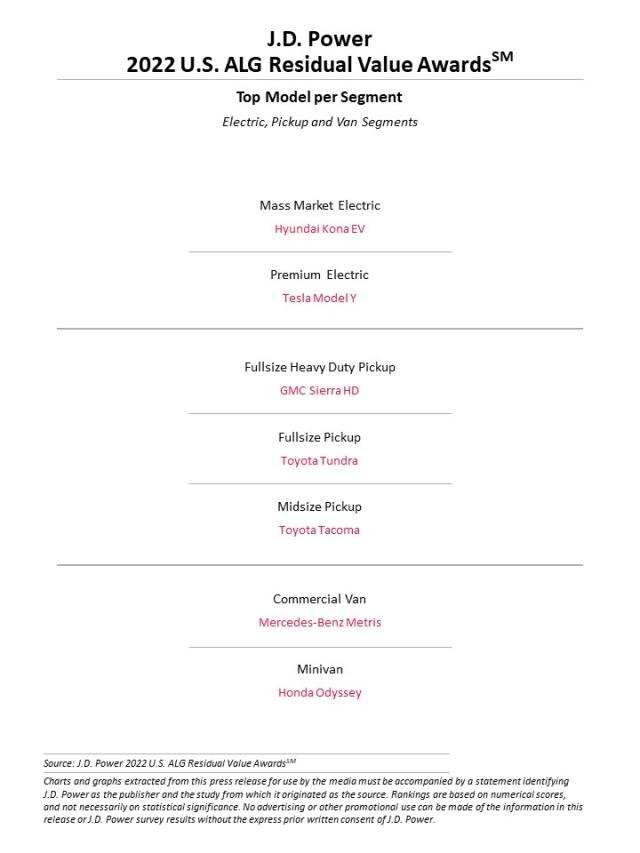 J.D. Power
2022 U.S. ALG Residual Value Awards$^{SM}$

Top Model per Segment

Electric, Pickup and Van Segments

Mass Market Electric

Hyundai Kona EV

Premium Electric

Tesla Model Y

Fullsize Heavy Duty Pickup

GMC Sierra HD

Fullsize Pickup

Toyota Tundra

Midsize Pickup

Toyota Tacoma

Commercial Van

Mercedes-Benz Metris

Minivan

Honda Odyssey

Source: J.D. Power 2022 U.S. ALG Residual Value Awards$^{SM}$

Charts and graphs extracted from this press release for use by the media must be accompanied by a statement identifying J.D. Power as the publisher and the study from which it originated as the source. Rankings are based on numerical scores, and not necessarily on statistical significance. No advertising or other promotional use can be made of the information in this release or J.D. Power survey results without the express prior written consent of J.D. Power.